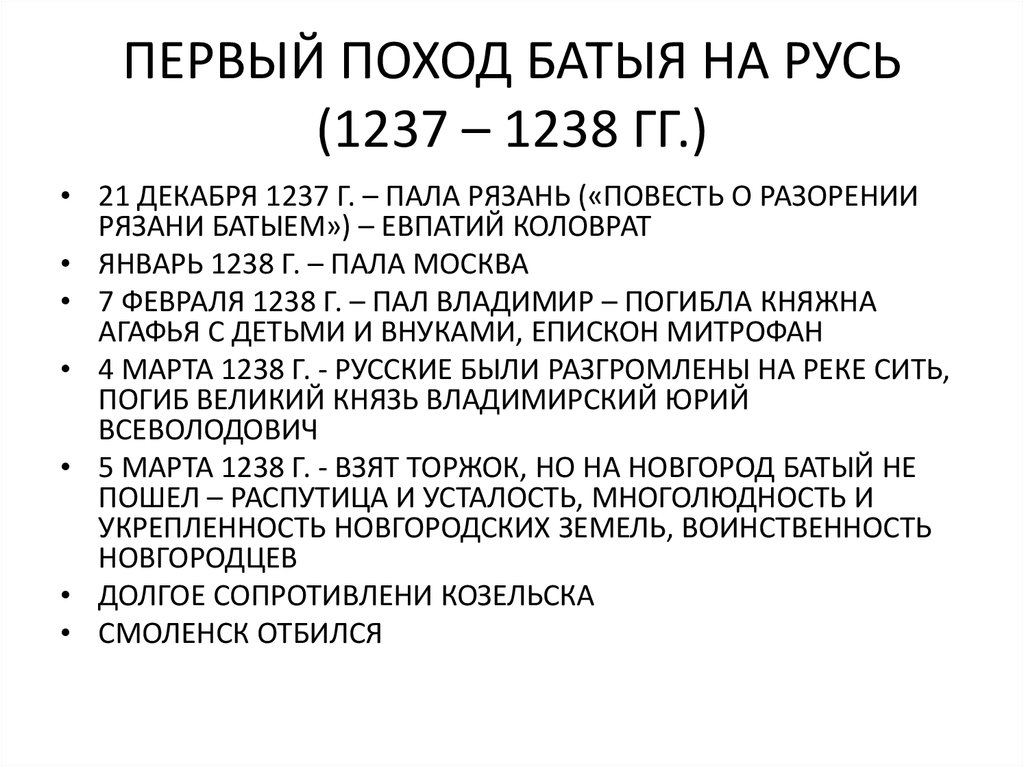 ПЕРВЫЙ ПОХОД БАТЫЯ НА РУСЬ (1237 – 1238 ГГ.)

• 21 ДЕКАБРЯ 1237 Г. – ПАЛА РЯЗАНЬ («ПОВЕСТЬ О РАЗОРЕНИИ РЯЗАНИ БАТЫЕМ») – ЕВПАТИЙ КОЛОВРАТ
• ЯНВАРЬ 1238 Г. – ПАЛА МОСКВА
• 7 ФЕВРАЛЯ 1238 Г. – ПАЛ ВЛАДИМИР – ПОГИБЛА КНЯЖНА АГАФЬЯ С ДЕТЬМИ И ВНУКАМИ, ЕПИСКОН МИТРОФАН
• 4 МАРТА 1238 Г. - РУССКИЕ БЫЛИ РАЗГРОМЛЕНЫ НА РЕКЕ СИТЬ, ПОГИБ ВЕЛИКИЙ КНЯЗЬ ВЛАДИМИРСКИЙ ЮРИЙ ВСЕВОЛОДОВИЧ
• 5 МАРТА 1238 Г. - ВЗЯТ ТОРЖОК, НО НА НОВГОРОД БАТЫЙ НЕ ПОШЕЛ – РАСПУТИЦА И УСТАЛОСТЬ, МНОГОЛЮДНОСТЬ И УКРЕПЛЕННОСТЬ НОВГОРОДСКИХ ЗЕМЕЛЬ, ВОИНСТВЕННОСТЬ НОВГОРОДЦЕВ
• ДОЛГОЕ СОПРОТИВЛЕНИ КОЗЕЛЬСКА
• СМОЛЕНСК ОТБИЛСЯ